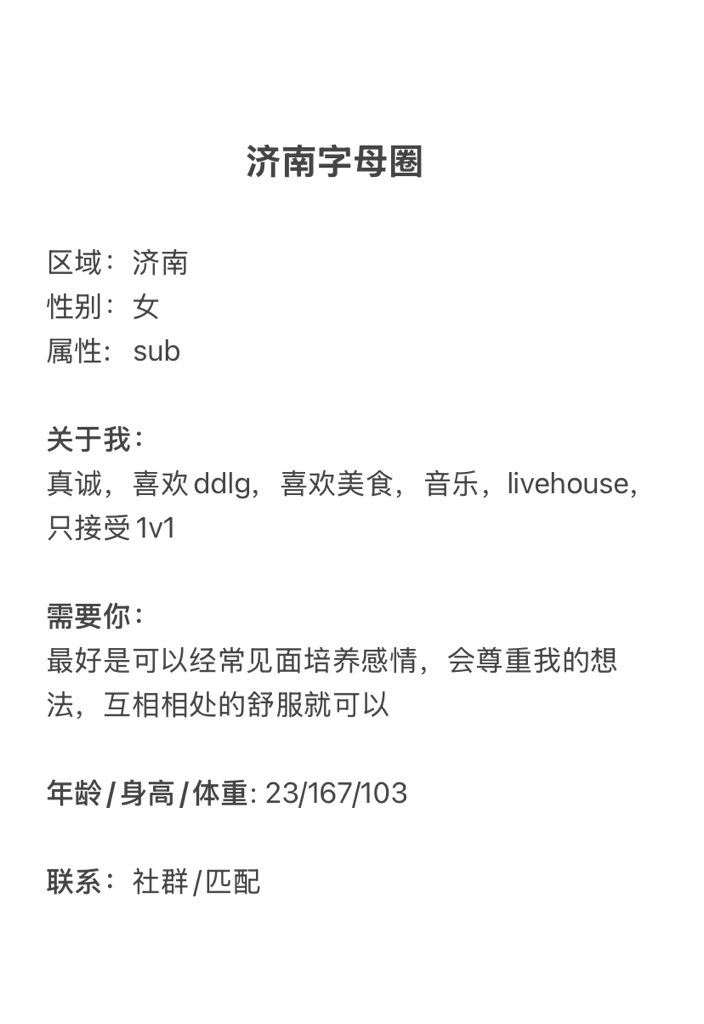 济南字母圈

区域：济南
性别：女
属性：sub

关于我：
真诚，喜欢 ddlg，喜欢美食，音乐，livehouse，只接受 1v1

需要你：
最好是可以经常见面培养感情，会尊重我的想法，互相相处的舒服就可以

年龄 / 身高 / 体重: 23/167/103

联系：社群/匹配